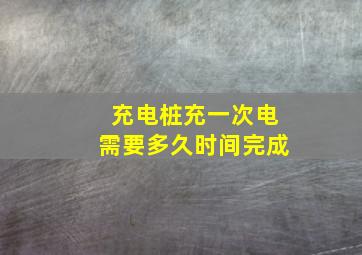 充电桩充一次电
需要多久时间完成